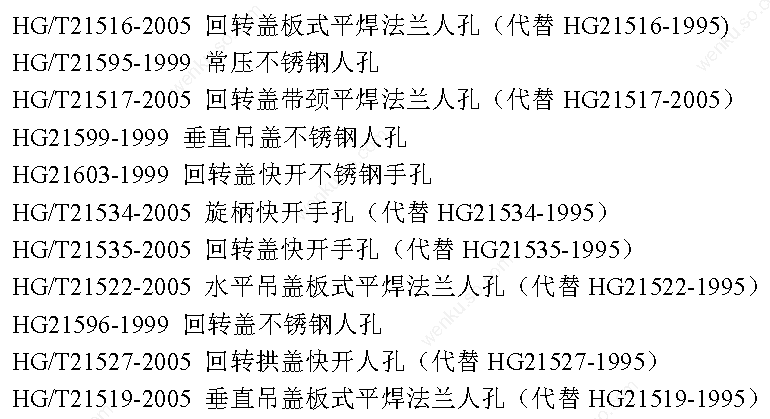 HG/T21516-2005 回转盖板式平焊法兰人孔（代替HG21516-1995)
HG/T21595-1999 常压不锈钢人孔
HG/T21517-2005 回转盖带颈平焊法兰人孔（代替HG21517-2005）
HG21599-1999 垂直吊盖不锈钢人孔
HG21603-1999 回转盖快开不锈钢手孔
HG/T21534-2005 旋柄快开手孔（代替HG21534-1995）
HG/T21535-2005 回转盖快开手孔（代替HG21535-1995）
HG/T21522-2005 水平吊盖板式平焊法兰人孔（代替HG21522-1995）
HG21596-1999 回转盖不锈钢人孔
HG/T21527-2005 回转拱盖快开人孔（代替HG21527-1995）
HG/T21519-2005 垂直吊盖板式平焊法兰人孔（代替HG21519-1995）

wenku.so.com